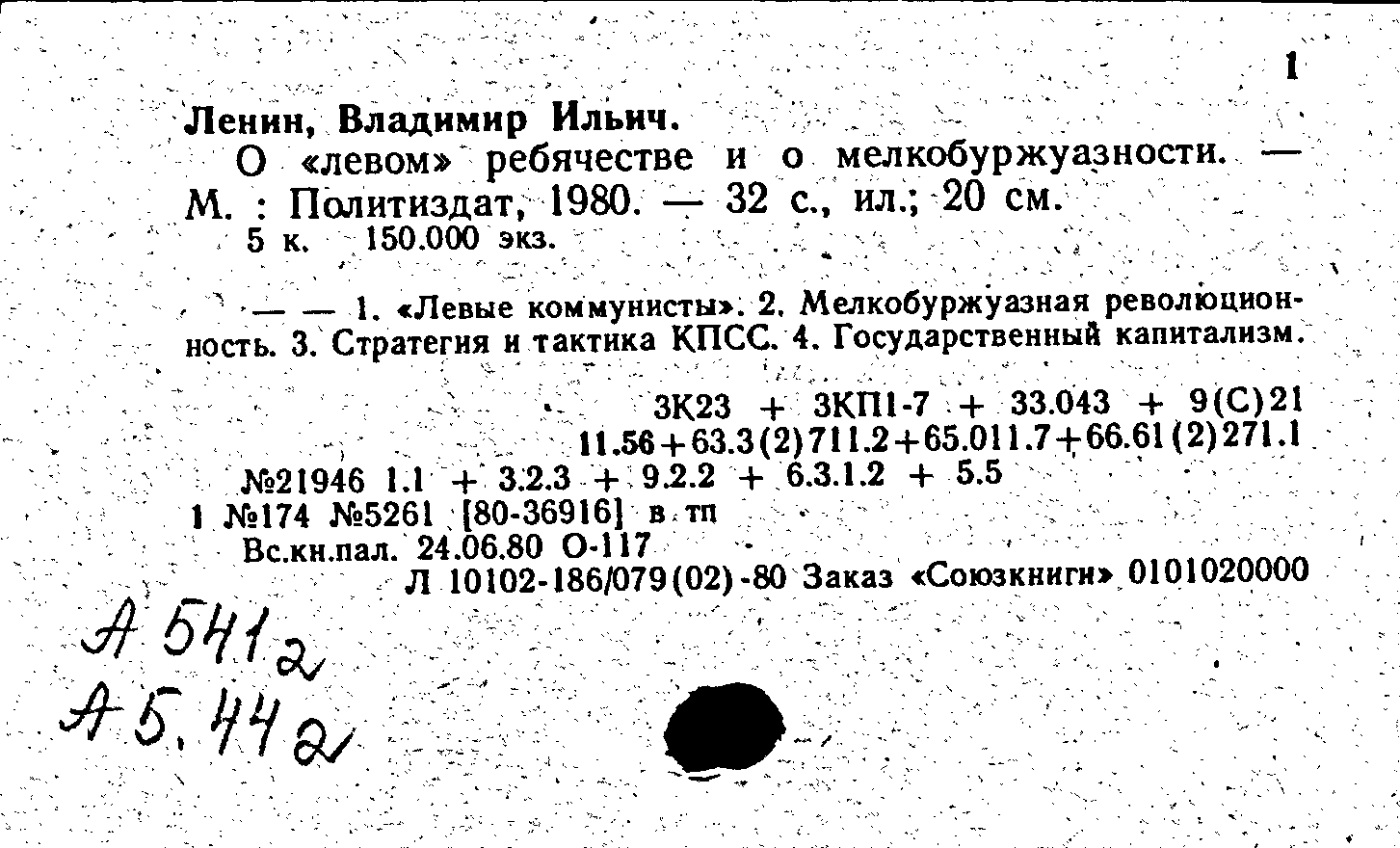 1

Ленин, Владимир Ильич.

О «левом» ребячестве и о мелкобуржуазности. — М. : Политиздат, 1980. — 32 с., ил.; 20 см.

5 к. 150.000 экз.

— — 1. «Левые коммунисты». 2. Мелкобуржуазная революционность. 3. Стратегия и тактика КПСС. 4. Государственный капитализм.

3К23 + 3КП1-7 + 33.043 + 9(С)21
11.56+63.3(2)711.2+65.011.7+66.61(2)271.1

№21946 1.1 + 3.2.3 + 9.2.2 + 6.3.1.2 + 5.5

1 №174 №5261 [80-36916] в тп

Вс.кн.пал. 24.06.80 О-117

Л 10102-186/079(02)-80 Заказ «Союзкниги» 0101020000

А 541 2
А 5. 44 2